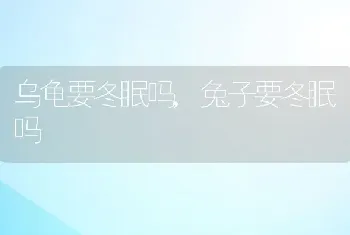 乌龟要冬眠吗，兔子要冬眠吗